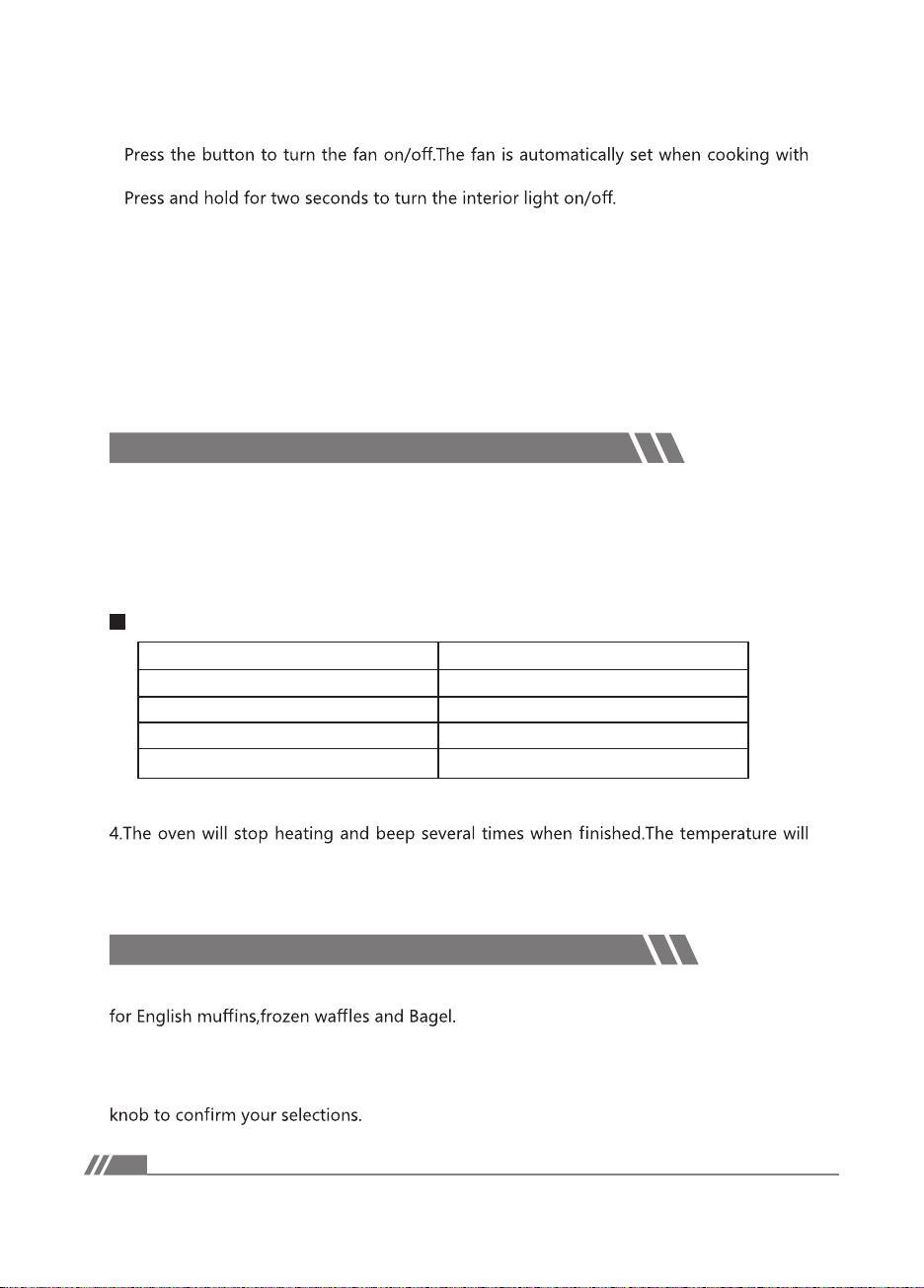 Press the button to turn the fan on/off.The fan is automatically set when cooking with

Press and hold for two seconds to turn the interior light on/off.

4.The oven will stop heating and beep several times when finished.The temperature will

for English muffins,frozen waffles and Bagel.

knob to confirm your selections.